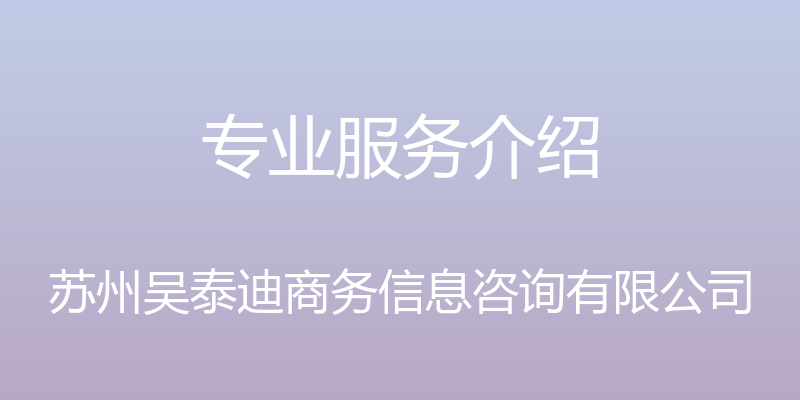 专业服务介绍

苏州吴泰迪商务信息咨询有限公司